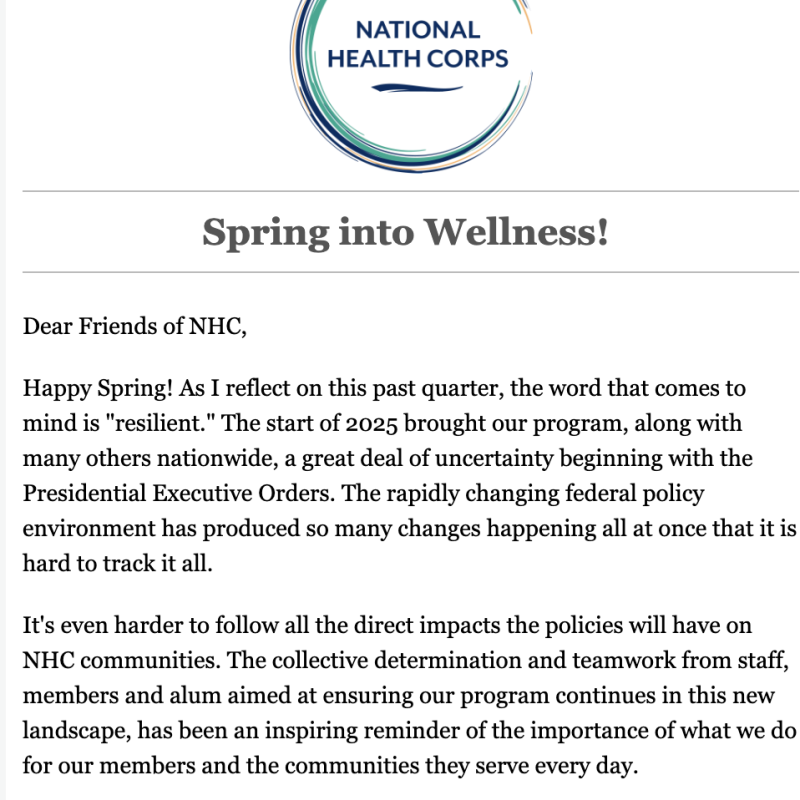 NATIONAL HEALTH CORPS

Spring into Wellness!

Dear Friends of NHC,

Happy Spring! As I reflect on this past quarter, the word that comes to mind is "resilient." The start of 2025 brought our program, along with many others nationwide, a great deal of uncertainty beginning with the Presidential Executive Orders. The rapidly changing federal policy environment has produced so many changes happening all at once that it is hard to track it all.

It's even harder to follow all the direct impacts the policies will have on NHC communities. The collective determination and teamwork from staff, members and alum aimed at ensuring our program continues in this new landscape, has been an inspiring reminder of the importance of what we do for our members and the communities they serve every day.